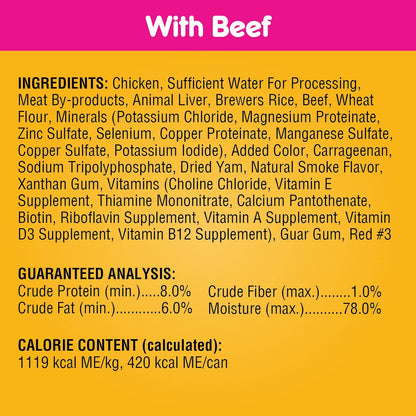 With Beef

INGREDIENTS: Chicken, Sufficient Water For Processing, Meat By-products, Animal Liver, Brewers Rice, Beef, Wheat Flour, Minerals (Potassium Chloride, Magnesium Proteinate, Zinc Sulfate, Selenium, Copper Proteinate, Manganese Sulfate, Copper Sulfate, Potassium Iodide), Added Color, Carrageenan, Sodium Tripolyphosphate, Dried Yam, Natural Smoke Flavor, Xanthan Gum, Vitamins (Choline Chloride, Vitamin E Supplement, Thiamine Mononitrate, Calcium Pantothenate, Biotin, Riboflavin Supplement, Vitamin A Supplement, Vitamin D3 Supplement, Vitamin B12 Supplement), Guar Gum, Red #3

GUARANTEED ANALYSIS:
Crude Protein (min.).....8.0%
Crude Fat (min.)............6.0%
Crude Fiber (max.)........1.0%
Moisture (max.)..........78.0%

CALORIE CONTENT (calculated):
1119 kcal ME/kg, 420 kcal ME/can